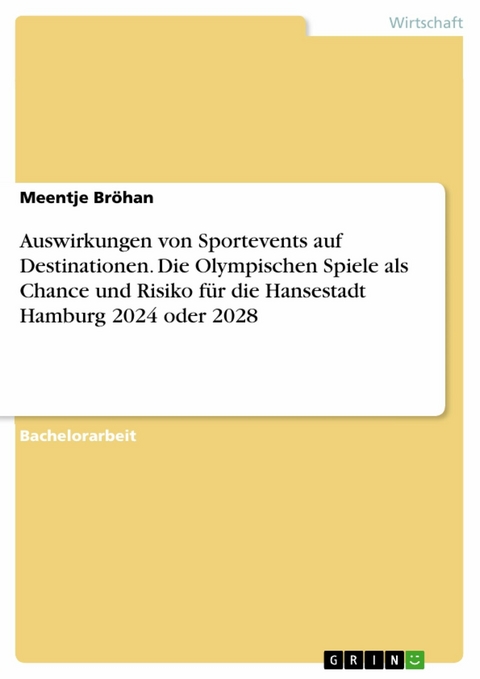 Wirtschaft

Meentje Bröhan

Auswirkungen von Sportevents auf Destinationen. Die Olympischen Spiele als Chance und Risiko für die Hansestadt Hamburg 2024 oder 2028

Bachelorarbeit

GRIN